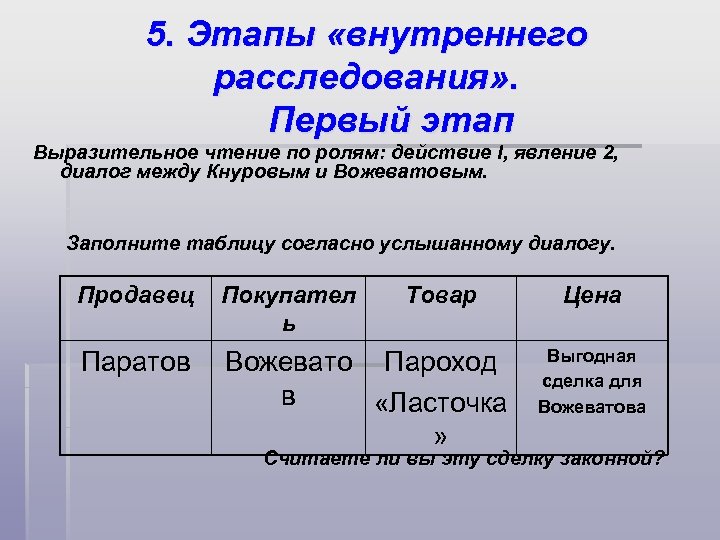 5. Этапы «внутреннего расследования». Первый этап

Выразительное чтение по ролям: действие I, явление 2, диалог между Кнуровым и Вожеватовым.

Заполните таблицу согласно услышанному диалогу.

| Продавец | Покупатель | Товар | Цена |
|---|---|---|---|
| Паратов | Вожеватов | Пароход «Ласточка» | Выгодная сделка для Вожеватова |

Считаете ли вы эту сделку законной?